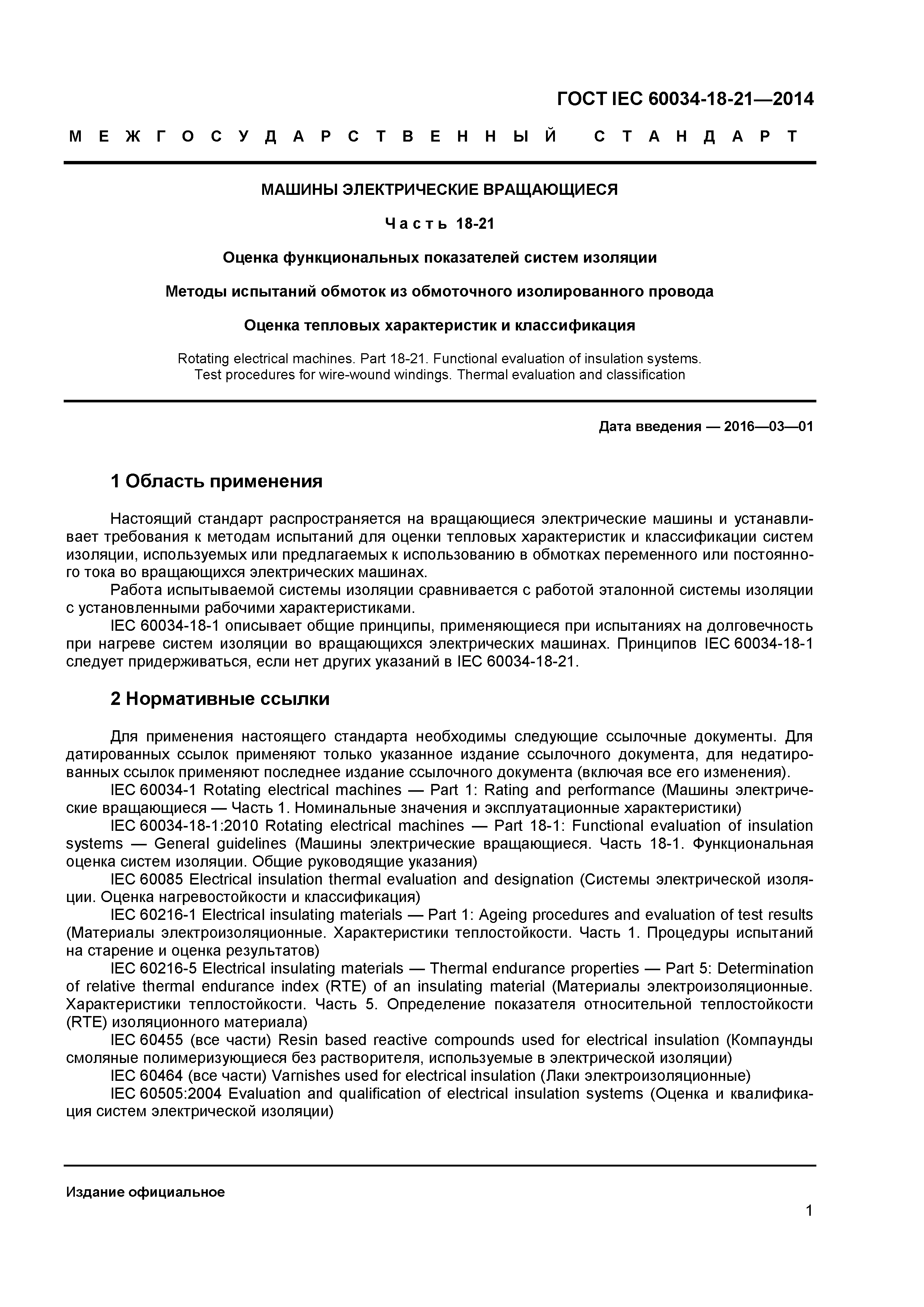 ГОСТ IEC 60034-18-21—2014

МЕЖГОСУДАРСТВЕННЫЙ СТАНДАРТ

МАШИНЫ ЭЛЕКТРИЧЕСКИЕ ВРАЩАЮЩИЕСЯ

Часть 18-21

Оценка функциональных показателей систем изоляции

Методы испытаний обмоток из обмоточного изолированного провода

Оценка тепловых характеристик и классификация

Rotating electrical machines. Part 18-21. Functional evaluation of insulation systems. Test procedures for wire-wound windings. Thermal evaluation and classification

Дата введения — 2016—03—01

1 Область применения

Настоящий стандарт распространяется на вращающиеся электрические машины и устанавливает требования к методам испытаний для оценки тепловых характеристик и классификации систем изоляции, используемых или предлагаемых к использованию в обмотках переменного или постоянного тока во вращающихся электрических машинах.

Работа испытываемой системы изоляции сравнивается с работой эталонной системы изоляции с установленными рабочими характеристиками.

IEC 60034-18-1 описывает общие принципы, применяющиеся при испытаниях на долговечность при нагреве систем изоляции во вращающихся электрических машинах. Принципов IEC 60034-18-1 следует придерживаться, если нет других указаний в IEC 60034-18-21.

2 Нормативные ссылки

Для применения настоящего стандарта необходимы следующие ссылочные документы. Для датированных ссылок применяют только указанное издание ссылочного документа, для недатированных ссылок применяют последнее издание ссылочного документа (включая все его изменения).

IEC 60034-1 Rotating electrical machines — Part 1: Rating and performance (Машины электрические вращающиеся — Часть 1. Номинальные значения и эксплуатационные характеристики)

IEC 60034-18-1:2010 Rotating electrical machines — Part 18-1: Functional evaluation of insulation systems — General guidelines (Машины электрические вращающиеся. Часть 18-1. Функциональная оценка систем изоляции. Общие руководящие указания)

IEC 60085 Electrical insulation thermal evaluation and designation (Системы электрической изоляции. Оценка нагревостойкости и классификация)

IEC 60216-1 Electrical insulating materials — Part 1: Ageing procedures and evaluation of test results (Материалы электроизоляционные. Характеристики теплостойкости. Часть 1. Процедуры испытаний на старение и оценка результатов)

IEC 60216-5 Electrical insulating materials — Thermal endurance properties — Part 5: Determination of relative thermal endurance index (RTE) of an insulating material (Материалы электроизоляционные. Характеристики теплостойкости. Часть 5. Определение показателя относительной теплостойкости (RTE) изоляционного материала)

IEC 60455 (все части) Resin based reactive compounds used for electrical insulation (Компаунды смоляные полимеризующиеся без растворителя, используемые в электрической изоляции)

IEC 60464 (все части) Varnishes used for electrical insulation (Лаки электроизоляционные)

IEC 60505:2004 Evaluation and qualification of electrical insulation systems (Оценка и квалификация систем электрической изоляции)

Издание официальное

1